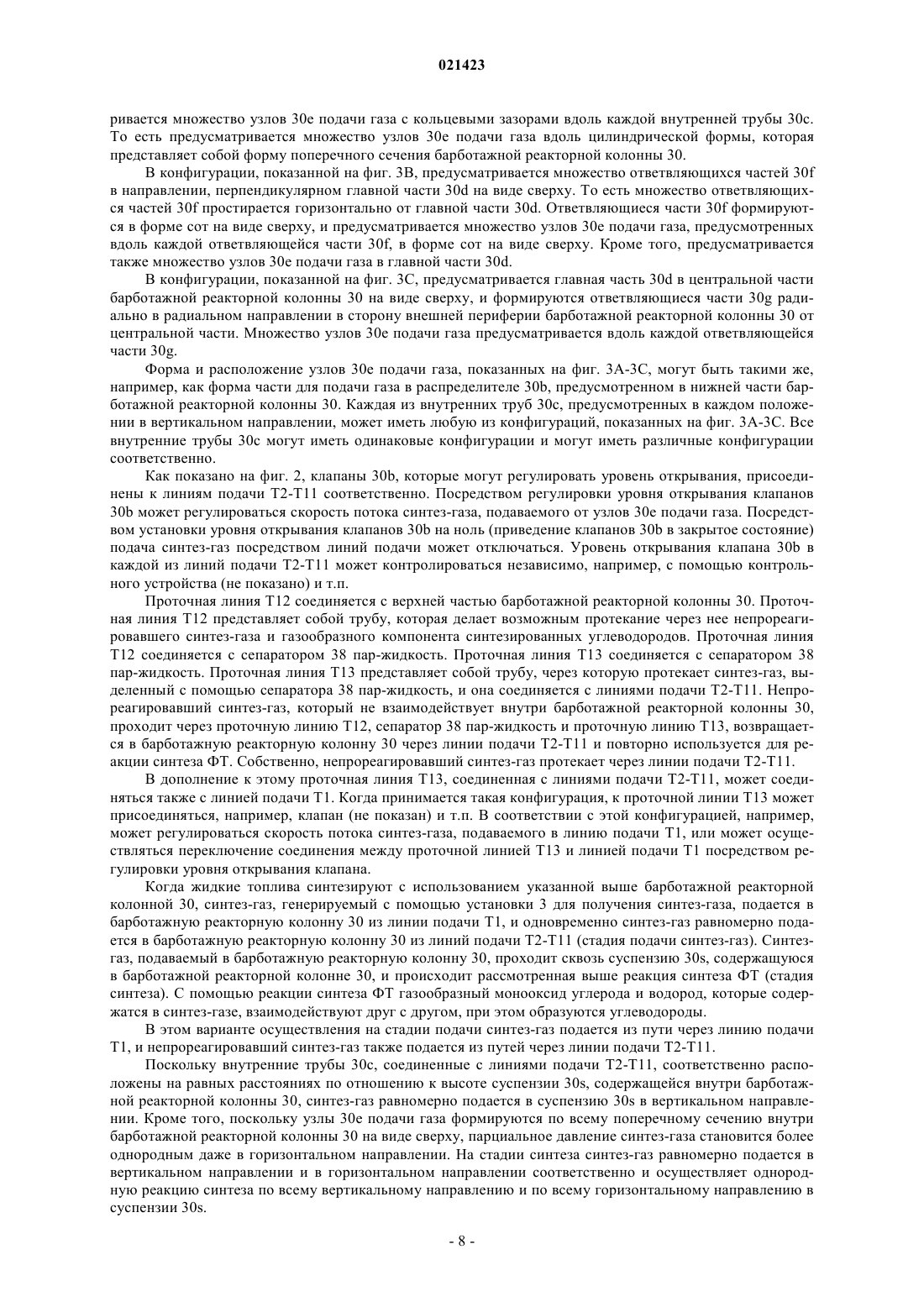 021423

ривается множество узлов 30e подачи газа с кольцевыми зазорами вдоль каждой внутренней трубы 30c. То есть предусматривается множество узлов 30e подачи газа вдоль цилиндрической формы, которая представляет собой форму поперечного сечения барботажной реакторной колонны 30.

В конфигурации, показанной на фиг. 3B, предусматривается множество ответвляющихся частей 30f в направлении, перпендикулярном главной части 30d на виде сверху. То есть множество ответвляющихся частей 30f простирается горизонтально от главной части 30d. Ответвляющиеся части 30f формируются в форме сот на виде сверху, и предусматривается множество узлов 30e подачи газа, предусмотренных вдоль каждой ответвляющейся части 30f, в форме сот на виде сверху. Кроме того, предусматривается также множество узлов 30e подачи газа в главной части 30d.

В конфигурации, показанной на фиг. 3C, предусматривается главная часть 30d в центральной части барботажной реакторной колонны 30 на виде сверху, и формируются ответвляющиеся части 30g радиально в радиальном направлении в сторону внешней периферии барботажной реакторной колонны 30 от центральной части. Множество узлов 30e подачи газа предусматривается вдоль каждой ответвляющейся части 30g.

Форма и расположение узлов 30e подачи газа, показанных на фиг. 3A-3C, могут быть такими же, например, как форма части для подачи газа в распределителе 30b, предусмотренном в нижней части барботажной реакторной колонны 30. Каждая из внутренних труб 30c, предусмотренных в каждом положении в вертикальном направлении, может иметь любую из конфигураций, показанных на фиг. 3A-3C. Все внутренние трубы 30c могут иметь одинаковые конфигурации и могут иметь различные конфигурации соответственно.

Как показано на фиг. 2, клапаны 30b, которые могут регулировать уровень открывания, присоединены к линиям подачи T2-T11 соответственно. Посредством регулировки уровня открывания клапанов 30b может регулироваться скорость потока синтез-газа, подаваемого от узлов 30e подачи газа. Посредством установки уровня открывания клапанов 30b на ноль (приведение клапанов 30b в закрытое состояние) подача синтез-газ посредством линий подачи может отключаться. Уровень открывания клапана 30b в каждой из линий подачи T2-T11 может контролироваться независимо, например, с помощью контрольного устройства (не показано) и т.п.

Проточная линия T12 соединяется с верхней частью барботажной реакторной колонны 30. Проточная линия T12 представляет собой трубу, которая делает возможным протекание через нее непрореагировавшего синтез-газа и газообразного компонента синтезированных углеводородов. Проточная линия T12 соединяется с сепаратором 38 пар-жидкость. Проточная линия T13 соединяется с сепаратором 38 пар-жидкость. Проточная линия T13 представляет собой трубу, через которую протекает синтез-газ, выделенный с помощью сепаратора 38 пар-жидкость, и она соединяется с линиями подачи T2-T11. Непрореагировавший синтез-газ, который не взаимодействует внутри барботажной реакторной колонны 30, проходит через проточную линию T12, сепаратор 38 пар-жидкость и проточную линию T13, возвращается в барботажную реакторную колонну 30 через линии подачи T2-T11 и повторно используется для реакции синтеза ФТ. Собственно, непрореагировавший синтез-газ протекает через линии подачи T2-T11.

В дополнение к этому проточная линия T13, соединенная с линиями подачи T2-T11, может соединяться также с линией подачи T1. Когда принимается такая конфигурация, к проточной линии T13 может присоединяться, например, клапан (не показан) и т.п. В соответствии с этой конфигурацией, например, может регулироваться скорость потока синтез-газа, подаваемого в линию подачи T1, или может осуществляться переключение соединения между проточной линией T13 и линией подачи T1 посредством регулировки уровня открывания клапана.

Когда жидкие топлива синтезируют с использованием указанной выше барботажной реакторной колонной 30, синтез-газ, генерируемый с помощью установки 3 для получения синтез-газа, подается в барботажную реакторную колонну 30 из линии подачи T1, и одновременно синтез-газ равномерно подается в барботажную реакторную колонну 30 из линий подачи T2-T11 (стадия подачи синтез-газ). Синтез-газ, подаваемый в барботажную реакторную колонну 30, проходит сквозь суспензию 30s, содержащуюся в барботажной реакторной колонне 30, и происходит рассмотренная выше реакция синтеза ФТ (стадия синтеза). С помощью реакции синтеза ФТ газообразный монооксид углерода и водород, которые содержатся в синтез-газе, взаимодействуют друг с другом, при этом образуются углеводороды.

В этом варианте осуществления на стадии подачи синтез-газ подается из пути через линию подачи T1, и непрореагировавший синтез-газ также подается из путей через линии подачи T2-T11.

Поскольку внутренние трубы 30c, соединенные с линиями подачи T2-T11, соответственно расположены на равных расстояниях по отношению к высоте суспензии 30s, содержащейся внутри барботажной реакторной колонны 30, синтез-газ равномерно подается в суспензию 30s в вертикальном направлении. Кроме того, поскольку узлы 30e подачи газа формируются по всему поперечному сечению внутри барботажной реакторной колонны 30 на виде сверху, парциальное давление синтез-газа становится более однородным даже в горизонтальном направлении. На стадии синтеза синтез-газ равномерно подается в вертикальном направлении и в горизонтальном направлении соответственно и осуществляет однородную реакцию синтеза по всему вертикальному направлению и по всему горизонтальному направлению в суспензии 30s.

- 8 -